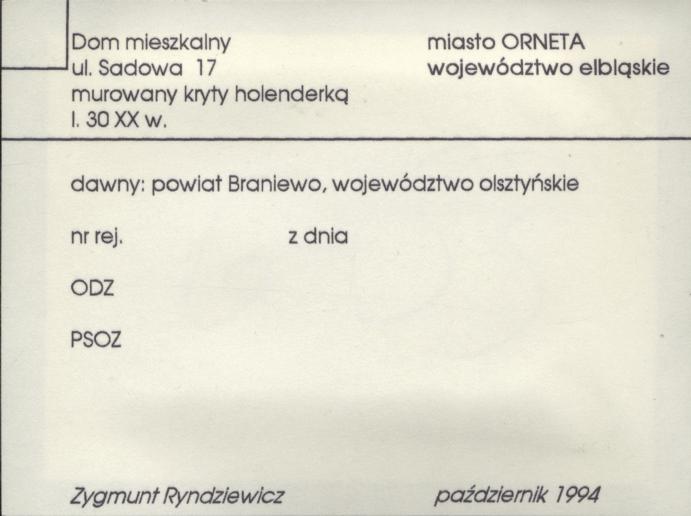 Dom mieszkalny
ul. Sadowa 17
murowany kryty holenderką
l. 30 XX w.

miasto ORNETA
województwo elbląskie

dawny: powiat Braniewo, województwo olsztyńskie

nr rej. z dnia

ODZ

PSOZ

Zygmunt Ryndziewicz

październik 1994